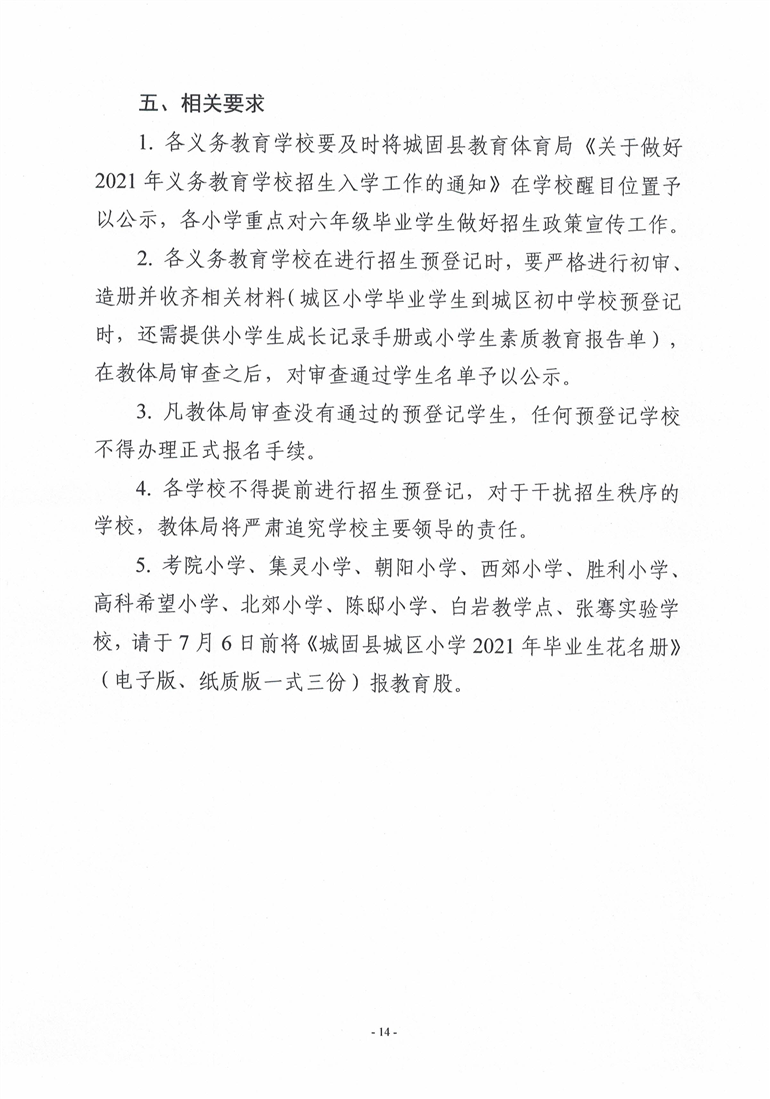 五、相关要求

1. 各义务教育学校要及时将城固县教育体育局《关于做好2021年义务教育学校招生入学工作的通知》在学校醒目位置予以公示，各小学重点对六年级毕业学生做好招生政策宣传工作。

2. 各义务教育学校在进行招生预登记时，要严格进行初审、造册并收齐相关材料（城区小学毕业学生到城区初中学校预登记时，还需提供小学生成长记录手册或小学生素质教育报告单），在教体局审查之后，对审查通过学生名单予以公示。

3. 凡教体局审查没有通过的预登记学生，任何预登记学校不得办理正式报名手续。

4. 各学校不得提前进行招生预登记，对于干扰招生秩序的学校，教体局将严肃追究学校主要领导的责任。

5. 考院小学、集灵小学、朝阳小学、西郊小学、胜利小学、高科希望小学、北郊小学、陈邸小学、白岩教学点、张骞实验学校，请于7月6日前将《城固县城区小学2021年毕业生花名册》（电子版、纸质版一式三份）报教育股。

- 14 -